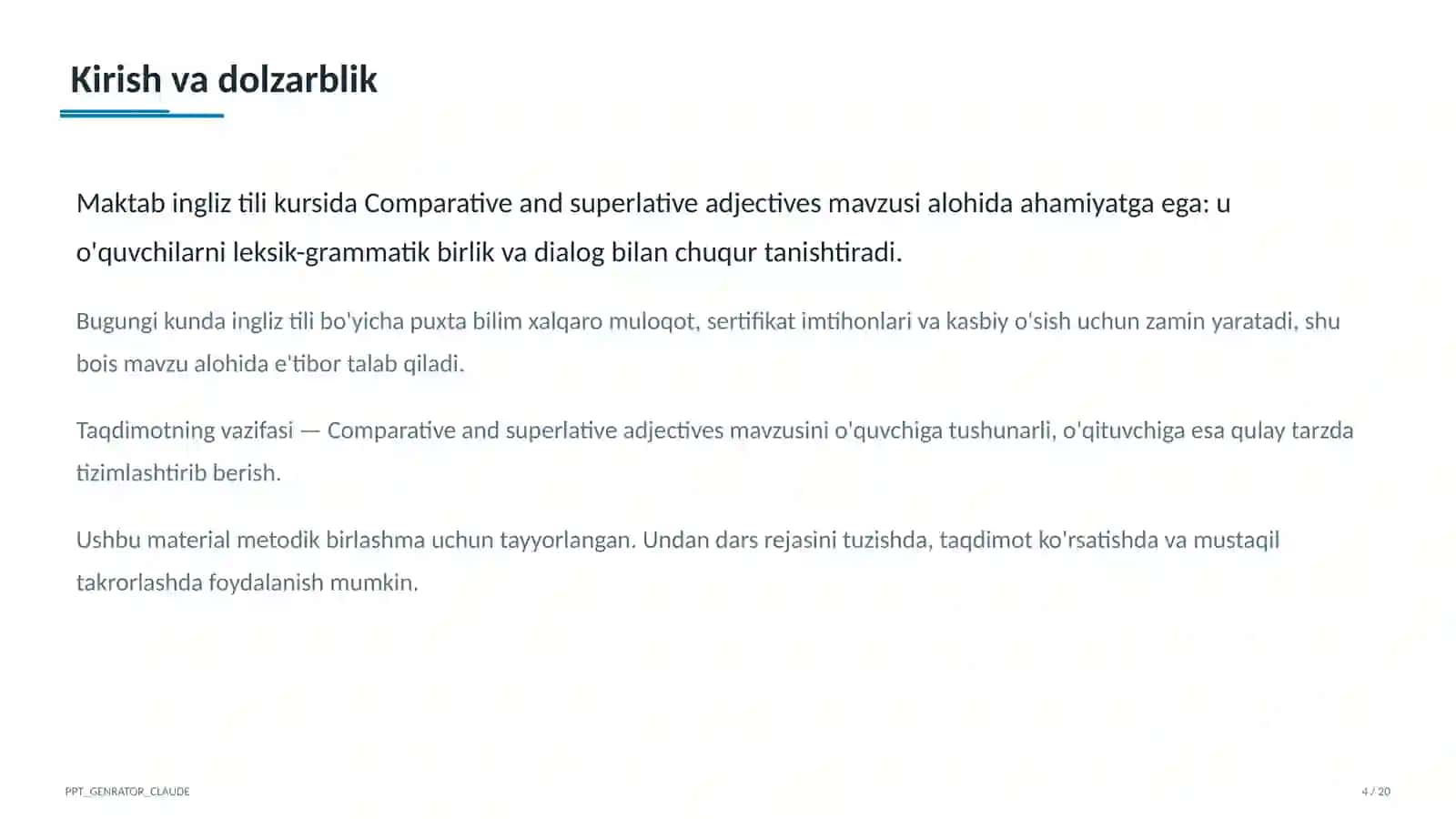 Kirish va dolzarblik

Maktab ingliz tili kursida Comparative and superlative adjectives mavzusi alohida ahamiyatga ega: u o'quvchilarni leksik-grammatik birlik va dialog bilan chuqur tanishtiradi.

Bugungi kunda ingliz tili bo'yicha puxta bilim xalqaro muloqot, sertifikat imtihonlari va kasbiy o'sish uchun zamin yaratadi, shu bois mavzu alohida e'tibor talab qiladi.

Taqdimotning vazifasi — Comparative and superlative adjectives mavzusini o'quvchiga tushunarli, o'qituvchiga esa qulay tarzda tizimlashtirib berish.

Ushbu material metodik birlashma uchun tayyorlangan. Undan dars rejasini tuzishda, taqdimot ko'rsatishda va mustaqil takrorlashda foydalanish mumkin.

PPT_GENRATOR_CLAUDE

4 / 20